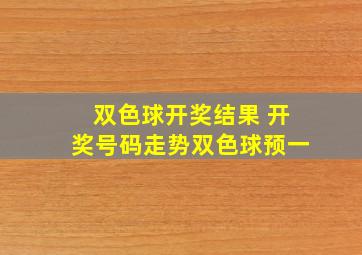 双色球开奖结果 开奖号码走势双色球预一